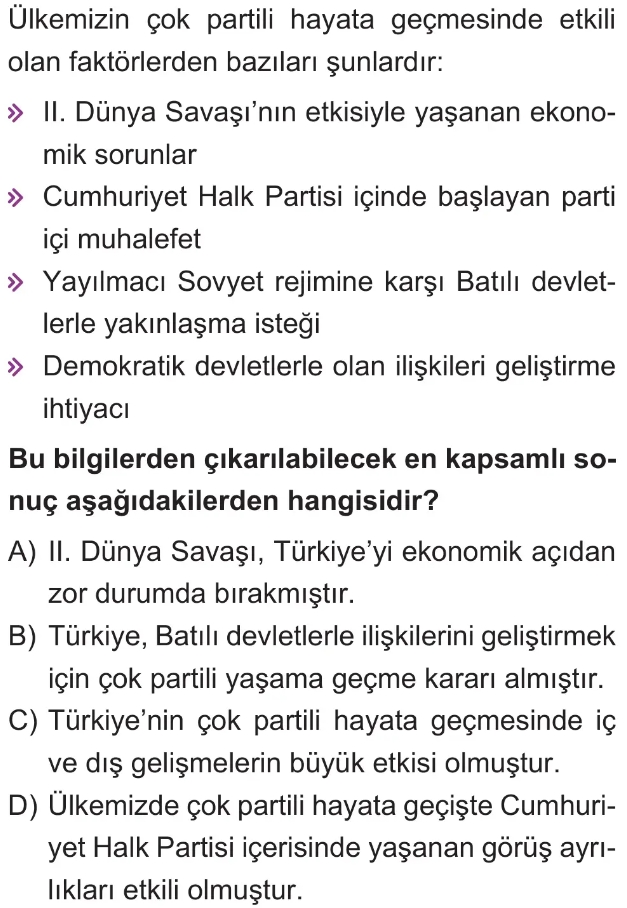 Ülkemizin çok partili hayata geçmesinde etkili olan faktörlerden bazıları şunlardır:

» II. Dünya Savaşı'nın etkisiyle yaşanan ekonomik sorunlar

» Cumhuriyet Halk Partisi içinde başlayan parti içi muhalefet

» Yayılmacı Sovyet rejimine karşı Batılı devletlerle yakınlaşma isteği

» Demokratik devletlerle olan ilişkileri geliştirme ihtiyacı

Bu bilgilerden çıkarılabilecek en kapsamlı sonuç aşağıdakilerden hangisidir?

A) II. Dünya Savaşı, Türkiye'yi ekonomik açıdan zor durumda bırakmıştır.

B) Türkiye, Batılı devletlerle ilişkilerini geliştirmek için çok partili yaşama geçme kararı almıştır.

C) Türkiye'nin çok partili hayata geçmesinde iç ve dış gelişmelerin büyük etkisi olmuştur.

D) Ülkemizde çok partili hayata geçişte Cumhuriyet Halk Partisi içerisinde yaşanan görüş ayrılıkları etkili olmuştur.